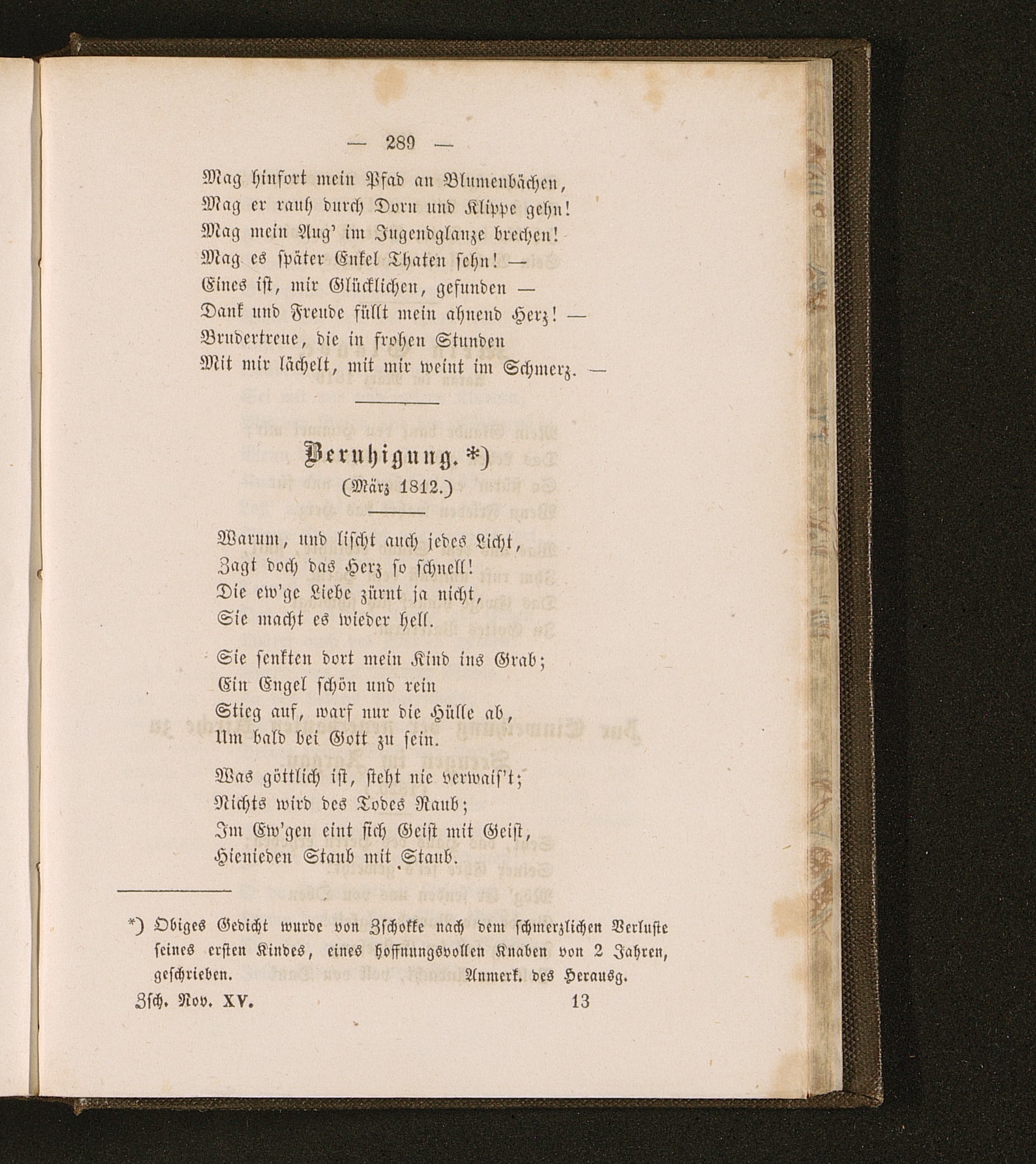 — 289 —

Mag hinfort mein Pfad an Blumenbächen,
Mag er rauh durch Dorn und Klippe gehn!
Mag mein Aug' im Jugendglanze brechen!
Mag es später Enkel Thaten sehn! —
Eines ist, mir Glücklichen, gefunden —
Dank und Freude füllt mein ahnend Herz! —
Brudertreue, die in frohen Stunden
Mit mir lächelt, mit mir weint im Schmerz. —

Beruhigung. *)
(März 1812.)

Warum, und lischt auch jedes Licht,
Zagt doch das Herz so schnell!
Die ew'ge Liebe zürnt ja nicht,
Sie macht es wieder hell.

Sie senkten dort mein Kind ins Grab;
Ein Engel schön und rein
Stieg auf, warf nur die Hülle ab,
Um bald bei Gott zu sein.

Was göttlich ist, steht nie verwais't;
Nichts wird des Todes Raub;
Im Ew'gen eint sich Geist mit Geist,
Hienieden Staub mit Staub.

*) Obiges Gedicht wurde von Zschokke nach dem schmerzlichen Verluste seines ersten Kindes, eines hoffnungsvollen Knaben von 2 Jahren, geschrieben. Anmerk. des Herausg.

Zsch. Nov. XV. 13